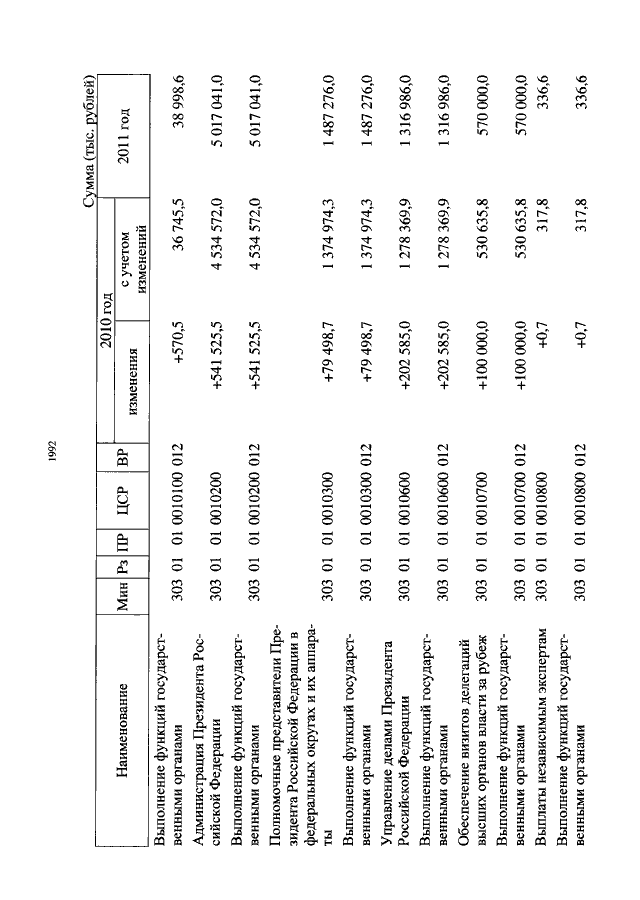 1992

Сумма (тыс. рублей)

| Наименование | Мин | Рз | ПР | ЦСР | ВР | 2010 год изменения | 2010 год с учетом изменений | 2011 год |
|---|---|---|---|---|---|---|---|---|
| Выполнение функций государственными органами | 303 | 01 | 01 | 0010100 | 012 | +570,5 | 36 745,5 | 38 998,6 |
| Администрация Президента Российской Федерации | 303 | 01 | 01 | 0010200 | | +541 525,5 | 4 534 572,0 | 5 017 041,0 |
| Выполнение функций государственными органами | 303 | 01 | 01 | 0010200 | 012 | +541 525,5 | 4 534 572,0 | 5 017 041,0 |
| Полномочные представители Президента Российской Федерации в федеральных округах и их аппараты | 303 | 01 | 01 | 0010300 | | +79 498,7 | 1 374 974,3 | 1 487 276,0 |
| Выполнение функций государственными органами | 303 | 01 | 01 | 0010300 | 012 | +79 498,7 | 1 374 974,3 | 1 487 276,0 |
| Управление делами Президента Российской Федерации | 303 | 01 | 01 | 0010600 | | +202 585,0 | 1 278 369,9 | 1 316 986,0 |
| Выполнение функций государственными органами | 303 | 01 | 01 | 0010600 | 012 | +202 585,0 | 1 278 369,9 | 1 316 986,0 |
| Обеспечение визитов делегаций высших органов власти за рубеж | 303 | 01 | 01 | 0010700 | | +100 000,0 | 530 635,8 | 570 000,0 |
| Выполнение функций государственными органами | 303 | 01 | 01 | 0010700 | 012 | +100 000,0 | 530 635,8 | 570 000,0 |
| Выплаты независимым экспертам | 303 | 01 | 01 | 0010800 | | +0,7 | 317,8 | 336,6 |
| Выполнение функций государственными органами | 303 | 01 | 01 | 0010800 | 012 | +0,7 | 317,8 | 336,6 |